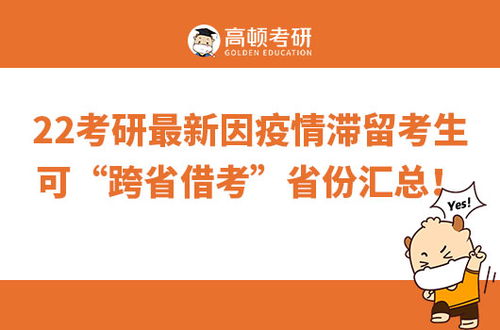 高顿考研
GOLDEN EDUCATION

22考研最新因疫情滞留考生可“跨省借考”省份汇总！

Yes!